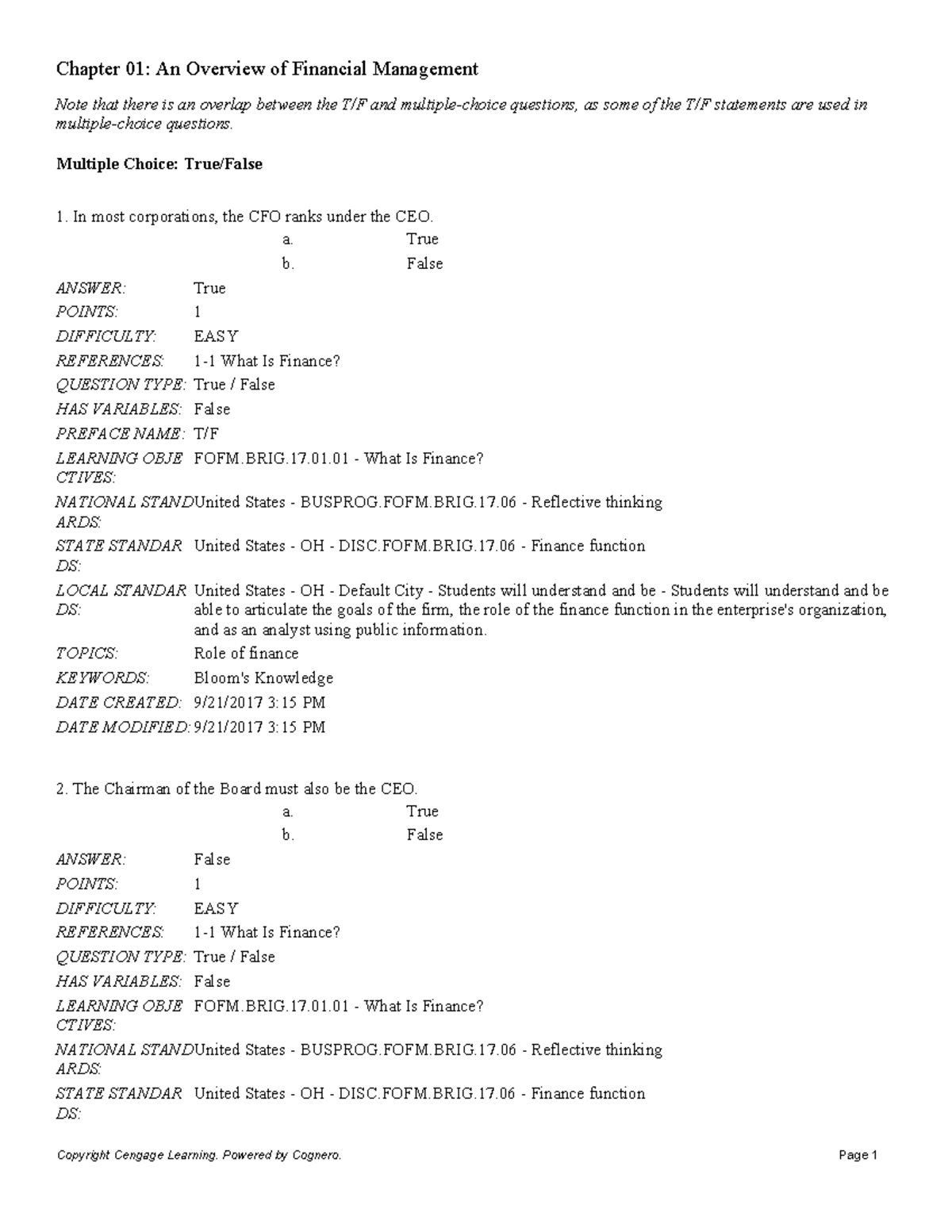 Chapter 01: An Overview of Financial Management

Note that there is an overlap between the T/F and multiple-choice questions, as some of the T/F statements are used in multiple-choice questions.

Multiple Choice: True/False

1. In most corporations, the CFO ranks under the CEO.

a. True

b. False

ANSWER: True
POINTS: 1
DIFFICULTY: EASY
REFERENCES: 1-1 What Is Finance?
QUESTION TYPE: True / False
HAS VARIABLES: False
PREFACE NAME: T/F
LEARNING OBJECTIVES: FOFM.BRIG.17.01.01 - What Is Finance?
NATIONAL STANDARDS: United States - BUSPROG.FOFM.BRIG.17.06 - Reflective thinking
STATE STANDARDS: United States - OH - DISC.FOFM.BRIG.17.06 - Finance function
LOCAL STANDARDS: United States - OH - Default City - Students will understand and be - Students will understand and be able to articulate the goals of the firm, the role of the finance function in the enterprise's organization, and as an analyst using public information.
TOPICS: Role of finance
KEYWORDS: Bloom's Knowledge
DATE CREATED: 9/21/2017 3:15 PM
DATE MODIFIED: 9/21/2017 3:15 PM

2. The Chairman of the Board must also be the CEO.

a. True

b. False

ANSWER: False
POINTS: 1
DIFFICULTY: EASY
REFERENCES: 1-1 What Is Finance?
QUESTION TYPE: True / False
HAS VARIABLES: False
LEARNING OBJECTIVES: FOFM.BRIG.17.01.01 - What Is Finance?
NATIONAL STANDARDS: United States - BUSPROG.FOFM.BRIG.17.06 - Reflective thinking
STATE STANDARDS: United States - OH - DISC.FOFM.BRIG.17.06 - Finance function

Copyright Cengage Learning. Powered by Cognero. Page 1